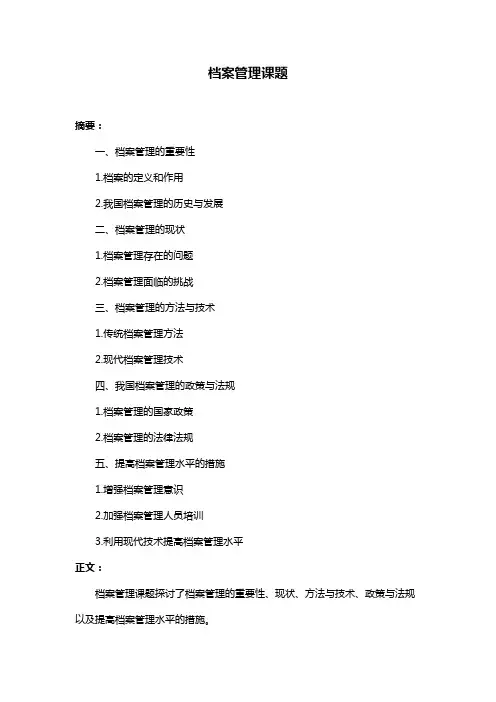 档案管理课题

摘要：

一、档案管理的重要性

1.档案的定义和作用

2.我国档案管理的历史与发展

二、档案管理的现状

1.档案管理存在的问题

2.档案管理面临的挑战

三、档案管理的方法与技术

1.传统档案管理方法

2.现代档案管理技术

四、我国档案管理的政策与法规

1.档案管理的国家政策

2.档案管理的法律法规

五、提高档案管理水平的措施

1.增强档案管理意识

2.加强档案管理人员培训

3.利用现代技术提高档案管理水平

正文：

档案管理课题探讨了档案管理的重要性、现状、方法与技术、政策与法规以及提高档案管理水平的措施。